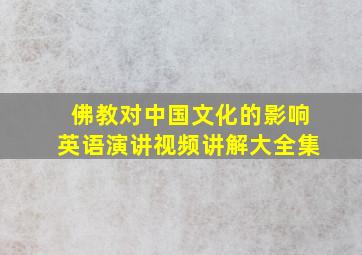 佛教对中国文化的影响
英语演讲视频讲解大全集